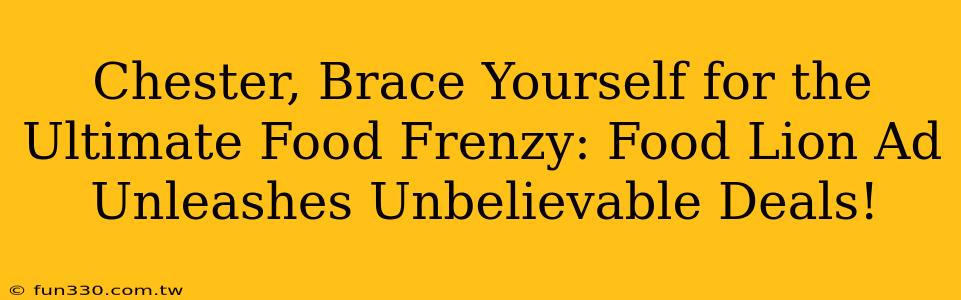 Chester, Brace Yourself for the Ultimate Food Frenzy: Food Lion Ad Unleashes Unbelievable Deals!

© fun330.com.tw